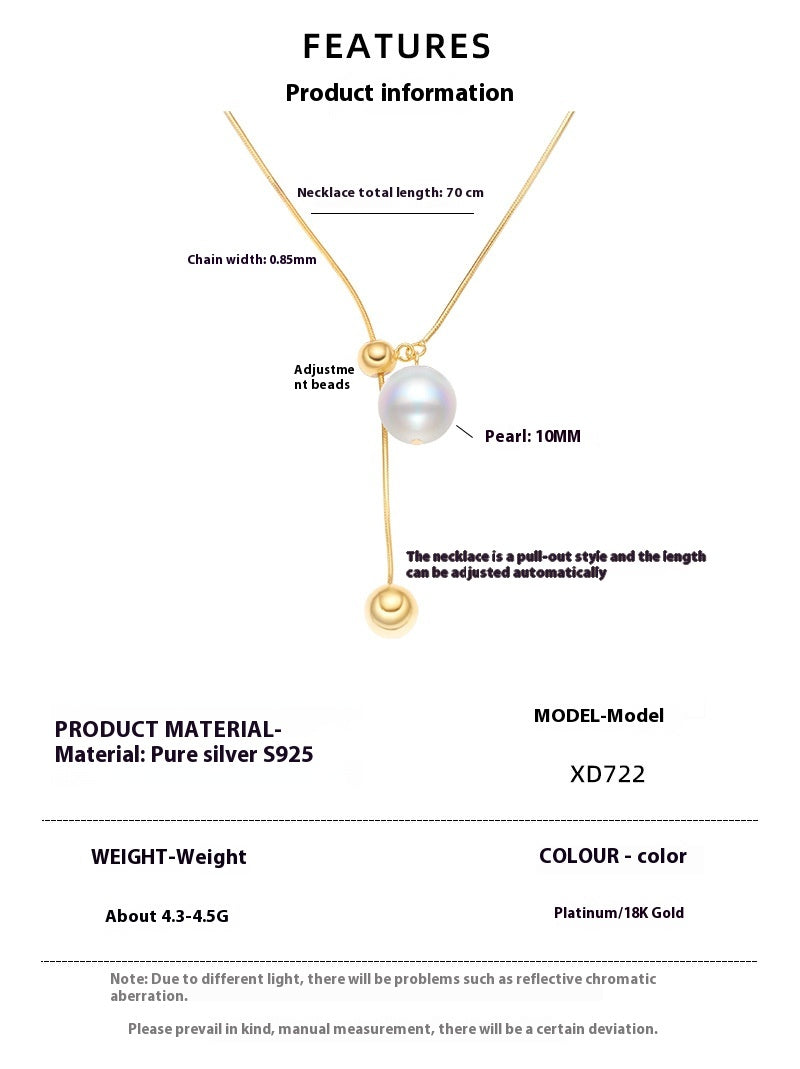 FEATURES
Product information

Necklace total length: 70 cm

Chain width: 0.85mm

Adjustment beads

Pearl: 10MM

The necklace is a pull-out style and the length can be adjusted automatically

PRODUCT MATERIAL-
Material: Pure silver S925

MODEL-Model

XD722

WEIGHT-Weight

About 4.3-4.5G

COLOUR - color

Platinum/18K Gold

Note: Due to different light, there will be problems such as reflective chromatic aberration.

Please prevail in kind, manual measurement, there will be a certain deviation.